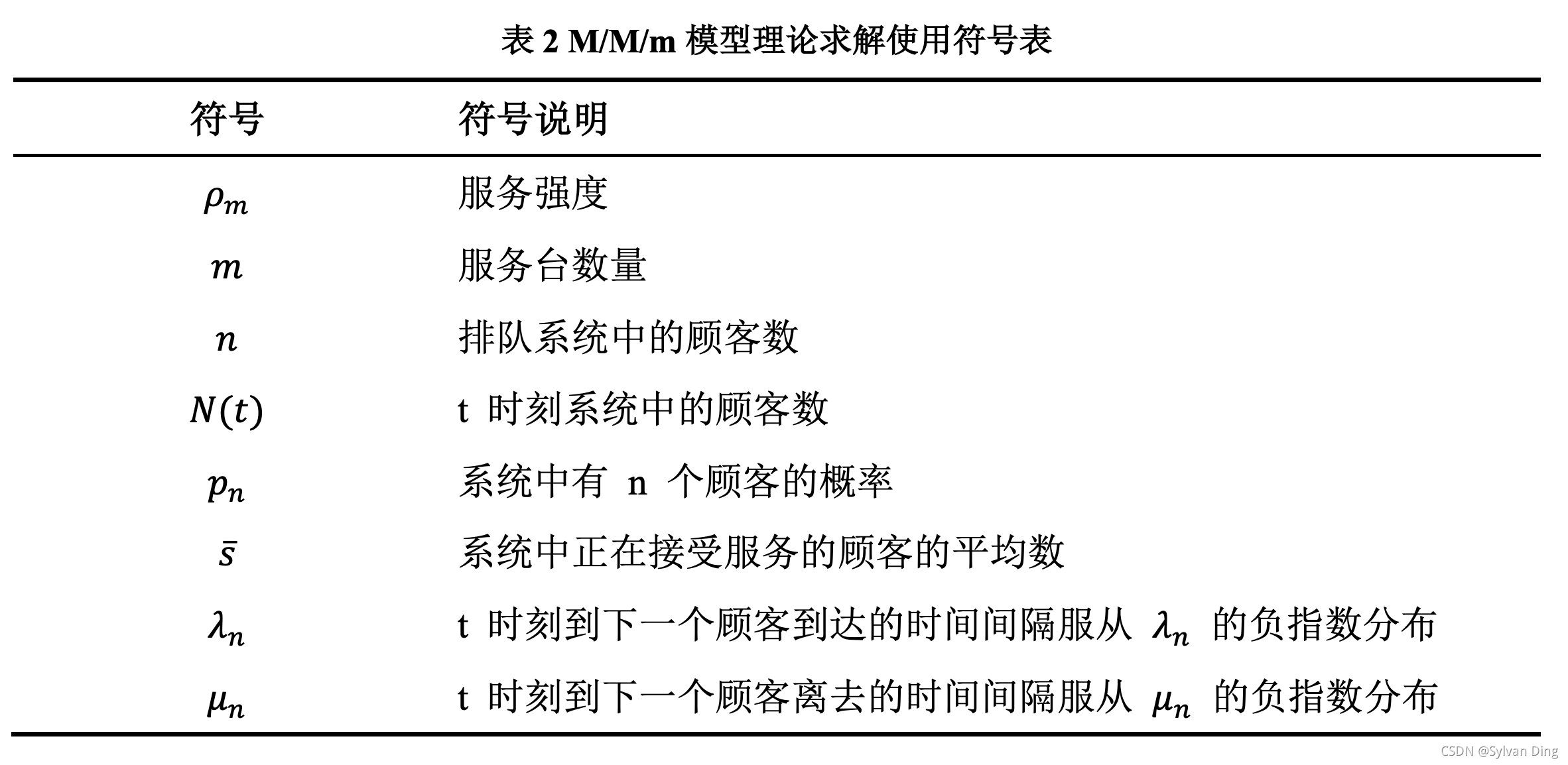 表 2 M/M/m 模型理论求解使用符号表

| 符号 | 符号说明 |
|---|---|
| $\rho_m$ | 服务强度 |
| $m$ | 服务台数量 |
| $n$ | 排队系统中的顾客数 |
| $N(t)$ | t 时刻系统中的顾客数 |
| $p_n$ | 系统中有 n 个顾客的概率 |
| $\bar{s}$ | 系统中正在接受服务的顾客的平均数 |
| $\lambda_n$ | t 时刻到下一个顾客到达的时间间隔服从 $\lambda_n$ 的负指数分布 |
| $\mu_n$ | t 时刻到下一个顾客离去的时间间隔服从 $\mu_n$ 的负指数分布 |

CSDN @Sylvan Ding